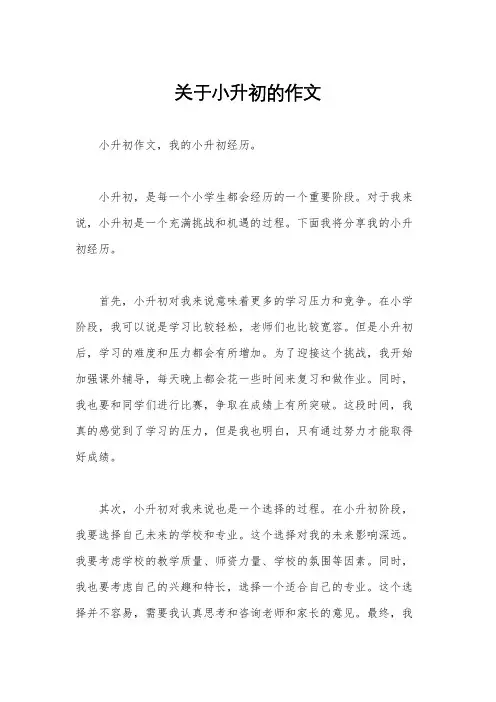 关于小升初的作文

小升初作文，我的小升初经历。

小升初，是每一个小学生都会经历的一个重要阶段。对于我来说，小升初是一个充满挑战和机遇的过程。下面我将分享我的小升初经历。

首先，小升初对我来说意味着更多的学习压力和竞争。在小学阶段，我可以说是学习比较轻松，老师们也比较宽容。但是小升初后，学习的难度和压力都会有所增加。为了迎接这个挑战，我开始加强课外辅导，每天晚上都会花一些时间来复习和做作业。同时，我也要和同学们进行比赛，争取在成绩上有所突破。这段时间，我真的感觉到了学习的压力，但是我也明白，只有通过努力才能取得好成绩。

其次，小升初对我来说也是一个选择的过程。在小升初阶段，我要选择自己未来的学校和专业。这个选择对我的未来影响深远。我要考虑学校的教学质量、师资力量、学校的氛围等因素。同时，我也要考虑自己的兴趣和特长，选择一个适合自己的专业。这个选择并不容易，需要我认真思考和咨询老师和家长的意见。最终，我